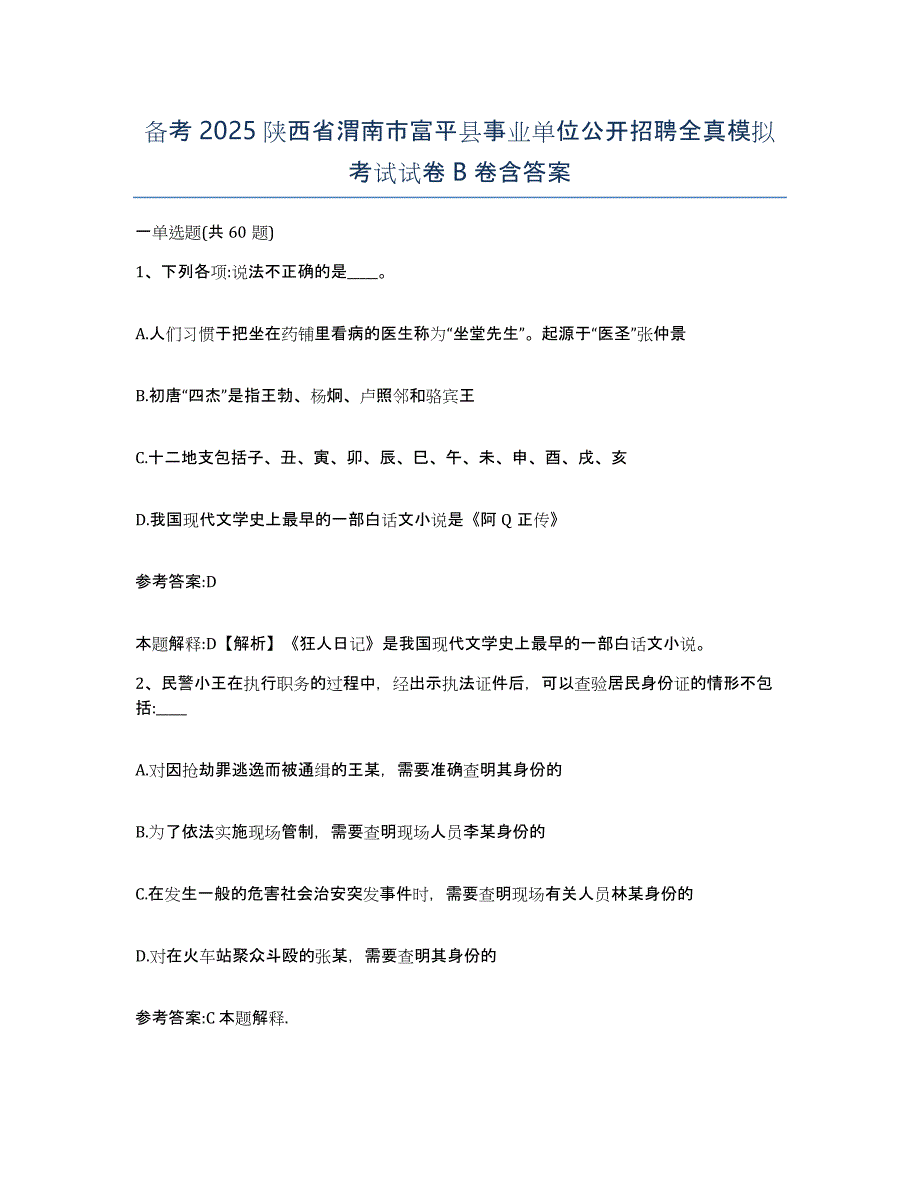 备考 2025 陕西省渭南市富平县事业单位公开招聘全真模拟考试试卷 B 卷含答案

一单选题(共 60 题)

1、下列各项:说法不正确的是____。

A.人们习惯于把坐在药铺里看病的医生称为“坐堂先生”。起源于“医圣”张仲景

B.初唐“四杰”是指王勃、杨炯、卢照邻和骆宾王

C.十二地支包括子、丑、寅、卯、辰、巳、午、未、申、酉、戌、亥

D.我国现代文学史上最早的一部白话文小说是《阿 Q 正传》

参考答案:D

本题解释:D【解析】《狂人日记》是我国现代文学史上最早的一部白话文小说。

2、民警小王在执行职务的过程中，经出示执法证件后，可以查验居民身份证的情形不包括:____

A.对因抢劫罪逃逸而被通缉的王某，需要准确查明其身份的

B.为了依法实施现场管制，需要查明现场人员李某身份的

C.在发生一般的危害社会治安突发事件时，需要查明现场有关人员林某身份的

D.对在火车站聚众斗殴的张某，需要查明其身份的

参考答案:C 本题解释.